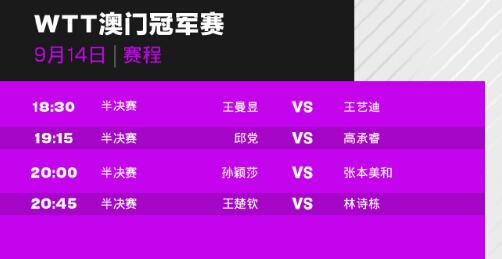 WTT澳门冠军赛

9月14日 | 赛程

| 18:30 | 半决赛 | 王曼昱 | VS | 王艺迪 |
|---|---|---|---|---|
| 19:15 | 半决赛 | 邱党 | VS | 高承睿 |
| 20:00 | 半决赛 | 孙颖莎 | VS | 张本美和 |
| 20:45 | 半决赛 | 王楚钦 | VS | 林诗栋 |